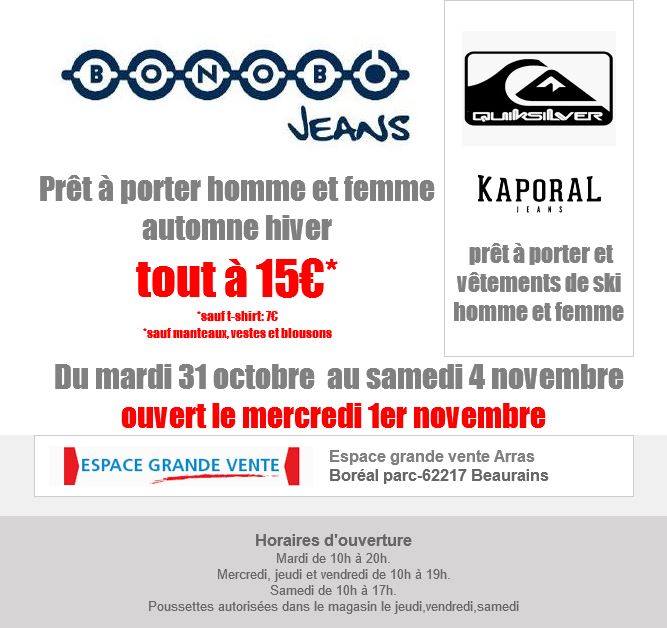 BONOBO
JEANS

Prêt à porter homme et femme automne hiver

tout à 15€*

*sauf t-shirt: 7€
*sauf manteaux, vestes et blousons

QUIKSILVER

KAPORAL
JEANS

prêt à porter et vêtements de ski homme et femme

Du mardi 31 octobre au samedi 4 novembre

ouvert le mercredi 1er novembre

ESPACE GRANDE VENTE

Espace grande vente Arras
Boréal parc-62217 Beaurains

Horaires d'ouverture
Mardi de 10h à 20h.
Mercredi, jeudi et vendredi de 10h à 19h.
Samedi de 10h à 17h.
Poussettes autorisées dans le magasin le jeudi,vendredi,samedi